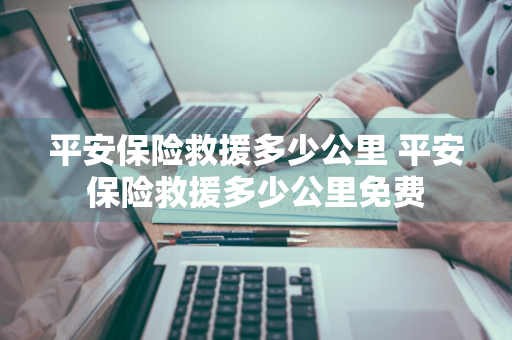 平安保险救援多少公里 平安保险救援多少公里免费